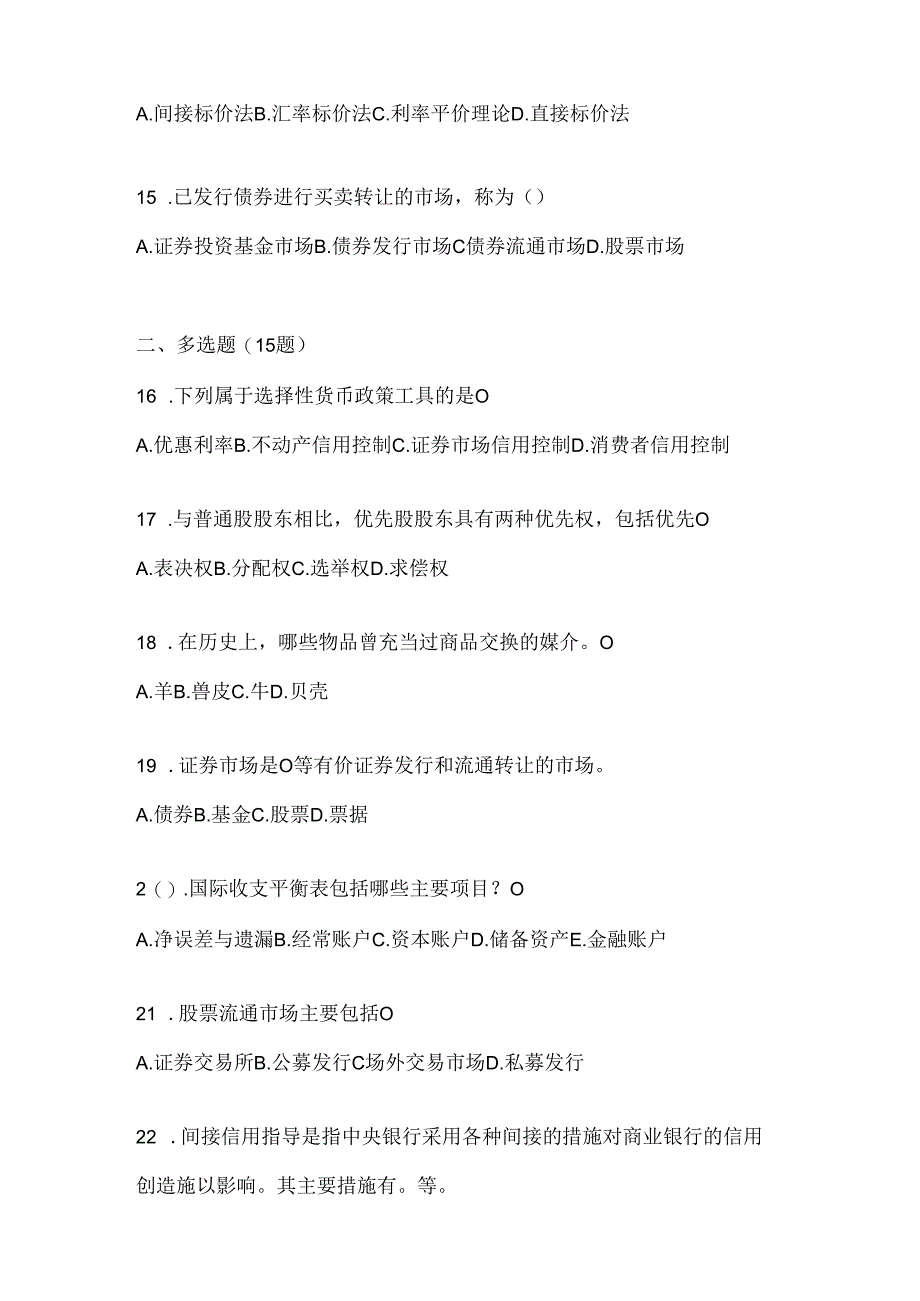 A.间接标价法B.汇率标价法C.利率平价理论D.直接标价法

15 .已发行债券进行买卖转让的市场，称为（）

A.证券投资基金市场B.债券发行市场C债券流通市场D.股票市场

二、多选题（15题）

16 .下列属于选择性货币政策工具的是O

A.优惠利率B.不动产信用控制C.证券市场信用控制D.消费者信用控制

17 .与普通股股东相比，优先股股东具有两种优先权，包括优先O

A.表决权B.分配权C.选举权D.求偿权

18 .在历史上，哪些物品曾充当过商品交换的媒介。O

A.羊B.兽皮C.牛D.贝壳

19 .证券市场是O等有价证券发行和流通转让的市场。

A.债券B.基金C.股票D.票据

2（）.国际收支平衡表包括哪些主要项目？O

A.净误差与遗漏B.经常账户C.资本账户D.储备资产E.金融账户

21 .股票流通市场主要包括O

A.证券交易所B.公募发行C场外交易市场D.私募发行

22 .间接信用指导是指中央银行采用各种间接的措施对商业银行的信用创造施以影响。其主要措施有。等。